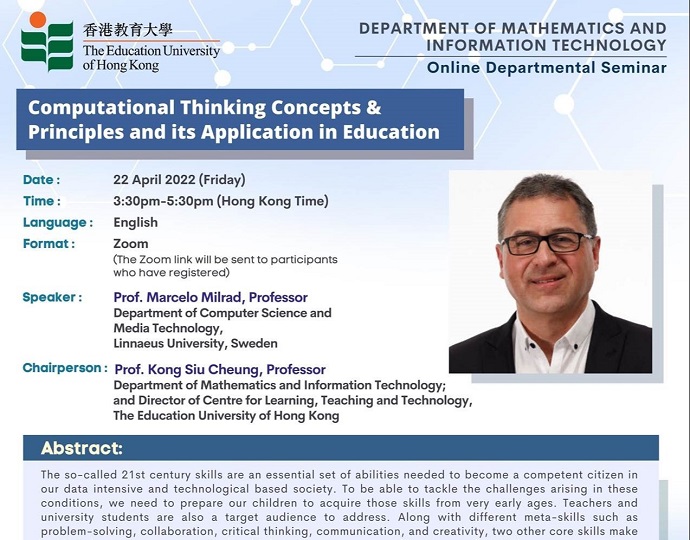 香港教育大學
The Education University of Hong Kong

DEPARTMENT OF MATHEMATICS AND INFORMATION TECHNOLOGY
Online Departmental Seminar

Computational Thinking Concepts & Principles and its Application in Education

Date : 22 April 2022 (Friday)
Time : 3:30pm-5:30pm (Hong Kong Time)
Language : English
Format : Zoom
(The Zoom link will be sent to participants who have registered)

Speaker : Prof. Marcelo Milrad, Professor
Department of Computer Science and Media Technology,
Linnaeus University, Sweden

Chairperson : Prof. Kong Siu Cheung, Professor
Department of Mathematics and Information Technology;
and Director of Centre for Learning, Teaching and Technology,
The Education University of Hong Kong

Abstract:
The so-called 21st century skills are an essential set of abilities needed to become a competent citizen in our data intensive and technological based society. To be able to tackle the challenges arising in these conditions, we need to prepare our children to acquire those skills from very early ages. Teachers and university students are also a target audience to address. Along with different meta-skills such as problem-solving, collaboration, critical thinking, communication, and creativity, two other core skills make